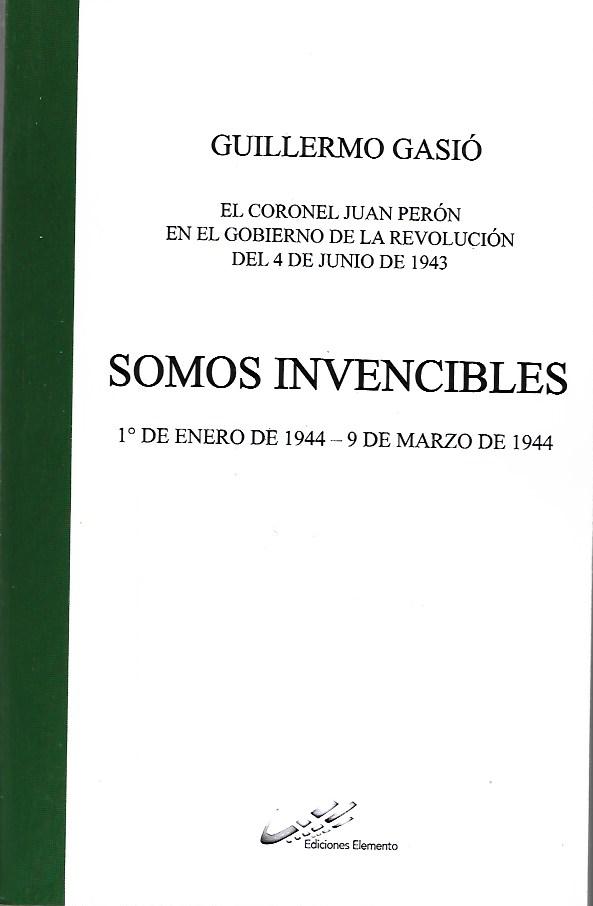 GUILLERMO GASIÓ

EL CORONEL JUAN PERÓN
EN EL GOBIERNO DE LA REVOLUCIÓN
DEL 4 DE JUNIO DE 1943

SOMOS INVENCIBLES

1° DE ENERO DE 1944 – 9 DE MARZO DE 1944

Ediciones Elemento